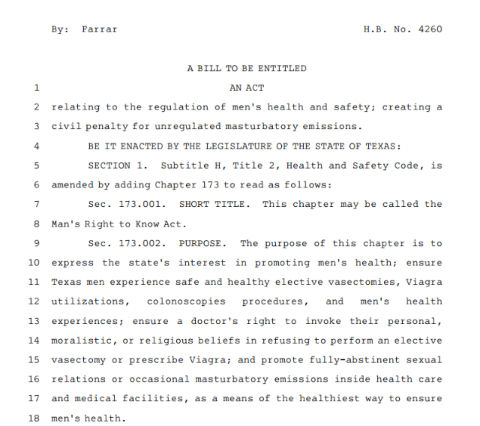 By: Farrar H.B. No. 4260

A BILL TO BE ENTITLED

1 AN ACT

2 relating to the regulation of men's health and safety; creating a 3 civil penalty for unregulated masturbatory emissions.

4 BE IT ENACTED BY THE LEGISLATURE OF THE STATE OF TEXAS:

5 SECTION 1. Subtitle H, Title 2, Health and Safety Code, is 6 amended by adding Chapter 173 to read as follows:

7 Sec. 173.001. SHORT TITLE. This chapter may be called the 8 Man's Right to Know Act.

9 Sec. 173.002. PURPOSE. The purpose of this chapter is to 10 express the state's interest in promoting men's health; ensure 11 Texas men experience safe and healthy elective vasectomies, Viagra 12 utilizations, colonoscopies procedures, and men's health 13 experiences; ensure a doctor's right to invoke their personal, 14 moralistic, or religious beliefs in refusing to perform an elective 15 vasectomy or prescribe Viagra; and promote fully-abstinent sexual 16 relations or occasional masturbatory emissions inside health care 17 and medical facilities, as a means of the healthiest way to ensure 18 men's health.